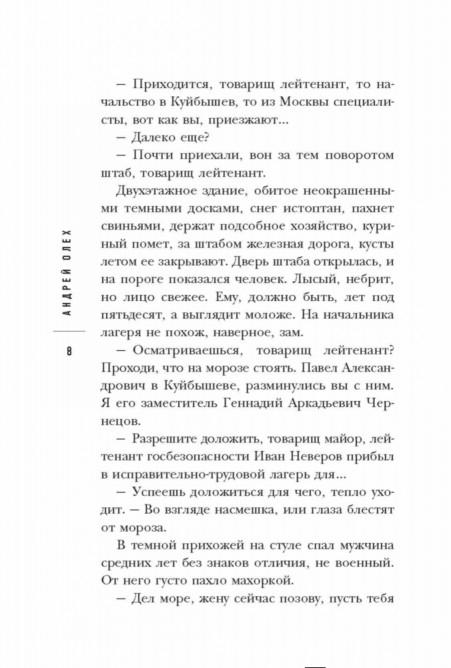 АНДРЕЙ ОЛЕХ

8

— Приходится, товарищ лейтенант, то начальство в Куйбышев, то из Москвы специалисты, вот как вы, приезжают...

— Далеко еще?

— Почти приехали, вон за тем поворотом штаб, товарищ лейтенант.

Двухэтажное здание, обитое неокрашенными темными досками, снег истоптан, пахнет свиньями, держат подсобное хозяйство, куриный помет, за штабом железная дорога, кусты летом ее закрывают. Дверь штаба открылась, и на пороге показался человек. Лысый, небрит, но лицо свежее. Ему, должно быть, лет под пятьдесят, а выглядит моложе. На начальника лагеря не похож, наверное, зам.

— Осматриваешься, товарищ лейтенант? Проходи, что на морозе стоять. Павел Александрович в Куйбышеве, разминулись вы с ним. Я его заместитель Геннадий Аркадьевич Чернецов.

— Разрешите доложить, товарищ майор, лейтенант госбезопасности Иван Неверов прибыл в исправительно-трудовой лагерь для...

— Успеешь доложиться для чего, тепло уходит. — Во взгляде насмешка, или глаза блестят от мороза.

В темной прихожей на стуле спал мужчина средних лет без знаков отличия, не военный. От него густо пахло махоркой.

— Дел море, жену сейчас позову, пусть тебя